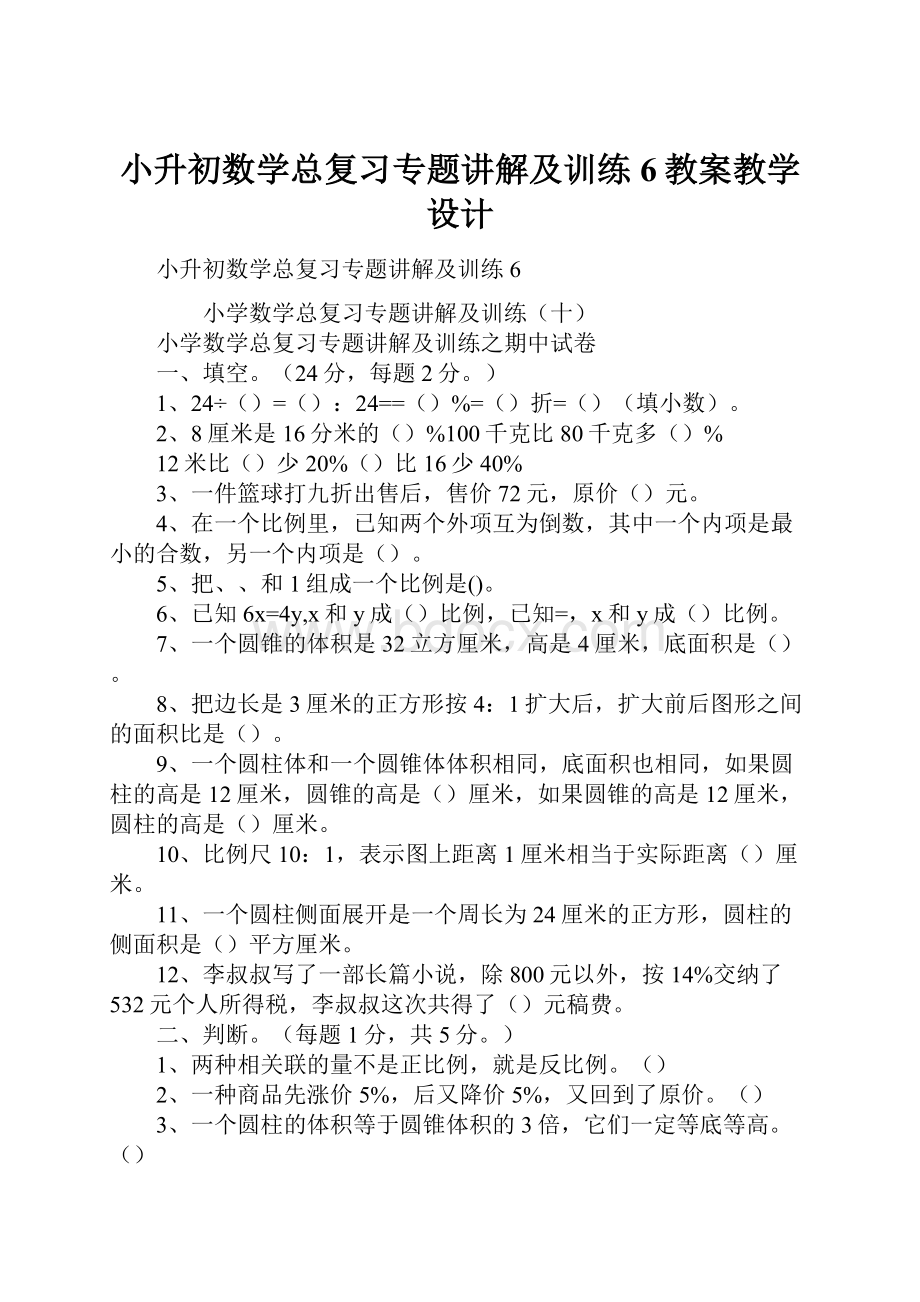 小升初数学总复习专题讲解及训练 6 教案教学设计

小升初数学总复习专题讲解及训练 6

小学数学总复习专题讲解及训练（十）

小学数学总复习专题讲解及训练之期中试卷

一、填空。（24 分，每题 2 分。）

1、24÷（）=（）：24==（）%=（）折=（）（填小数）。

2、8 厘米是 16 分米的（）%100 千克比 80 千克多（）%

12 米比（）少 20%（）比 16 少 40%

3、一件篮球打九折出售后，售价 72 元，原价（）元。

4、在一个比例里，已知两个外项互为倒数，其中一个内项是最小的合数，另一个内项是（）。

5、把、、和 1 组成一个比例是()。

6、已知 6x=4y,x 和 y 成（）比例，已知=，x 和 y 成（）比例。

7、一个圆锥的体积是 32 立方厘米，高是 4 厘米，底面积是（）。

8、把边长是 3 厘米的正方形按 4：1 扩大后，扩大前后图形之间的面积比是（）。

9、一个圆柱体和一个圆锥体体积相同，底面积也相同，如果圆柱的高是 12 厘米，圆锥的高是（）厘米，如果圆锥的高是 12 厘米，圆柱的高是（）厘米。

10、比例尺 10：1，表示图上距离 1 厘米相当于实际距离（）厘米。

11、一个圆柱侧面展开是一个周长为 24 厘米的正方形，圆柱的侧面积是（）平方厘米。

12、李叔叔写了一部长篇小说，除 800 元以外，按 14%交纳了 532 元个人所得税，李叔叔这次共得了（）元稿费。

二、判断。（每题 1 分，共 5 分。）

1、两种相关联的量不是正比例，就是反比例。（）

2、一种商品先涨价 5%，后又降价 5%，又回到了原价。（）

3、一个圆柱的体积等于圆锥体积的 3 倍，它们一定等底等高。（）